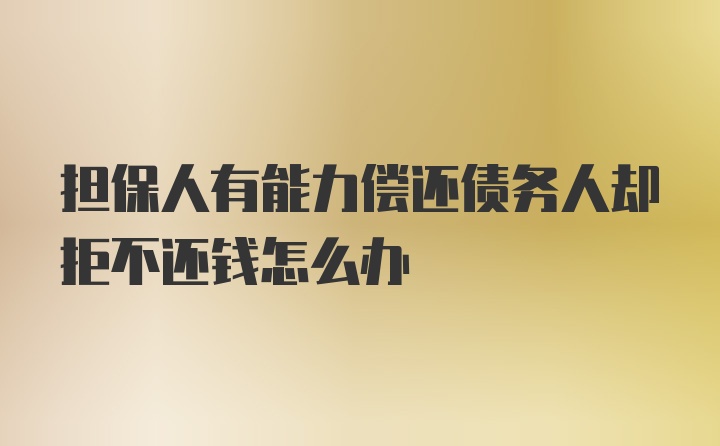 担保人有能力偿还债务人却拒不还钱怎么办